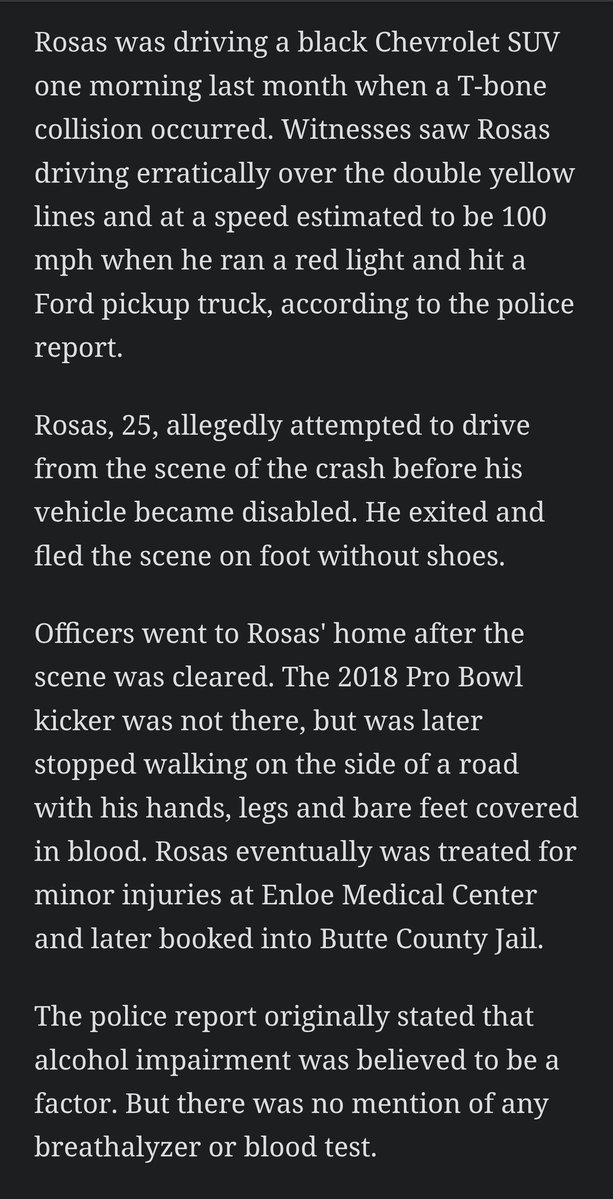 Rosas was driving a black Chevrolet SUV one morning last month when a T-bone collision occurred. Witnesses saw Rosas driving erratically over the double yellow lines and at a speed estimated to be 100 mph when he ran a red light and hit a Ford pickup truck, according to the police report.

Rosas, 25, allegedly attempted to drive from the scene of the crash before his vehicle became disabled. He exited and fled the scene on foot without shoes.

Officers went to Rosas' home after the scene was cleared. The 2018 Pro Bowl kicker was not there, but was later stopped walking on the side of a road with his hands, legs and bare feet covered in blood. Rosas eventually was treated for minor injuries at Enloe Medical Center and later booked into Butte County Jail.

The police report originally stated that alcohol impairment was believed to be a factor. But there was no mention of any breathalyzer or blood test.